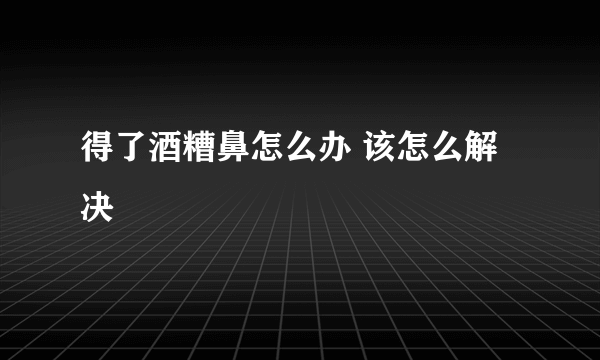 得了酒糟鼻怎么办 该怎么解决